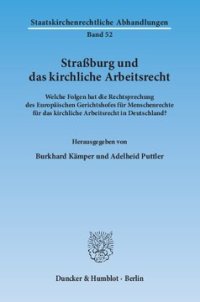 Staatskirchenrechtliche Abhandlungen
Band 52

Straßburg und das kirchliche Arbeitsrecht

Welche Folgen hat die Rechtsprechung des Europäischen Gerichtshofes für Menschenrechte für das kirchliche Arbeitsrecht in Deutschland?

Herausgegeben von

Burkhard Kämper und Adelheid Puttler

Duncker & Humblot · Berlin